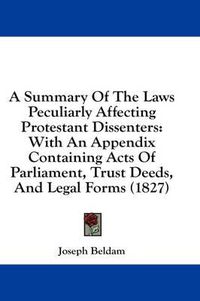 A Summary Of The Laws Peculiarly Affecting Protestant Dissenters: With An Appendix Containing Acts Of Parliament, Trust Deeds, And Legal Forms (1827)

Joseph Beldam